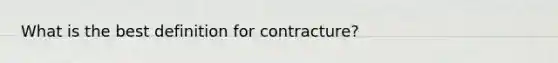 What is the best definition for contracture?